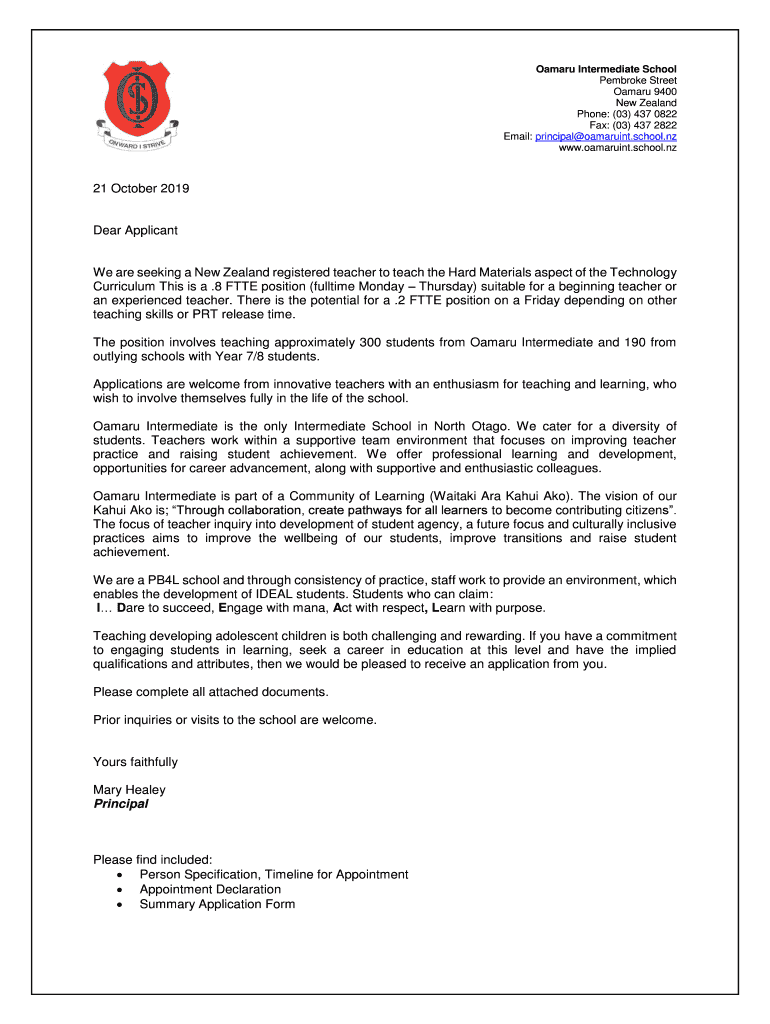 ONWARD I STRIVE

Oamaru Intermediate School
Pembroke Street
Oamaru 9400
New Zealand
Phone: (03) 437 0822
Fax: (03) 437 2822
Email: principal@oamaruint.school.nz
www.oamaruint.school.nz

21 October 2019

Dear Applicant

We are seeking a New Zealand registered teacher to teach the Hard Materials aspect of the Technology Curriculum This is a .8 FTTE position (fulltime Monday – Thursday) suitable for a beginning teacher or an experienced teacher. There is the potential for a .2 FTTE position on a Friday depending on other teaching skills or PRT release time.

The position involves teaching approximately 300 students from Oamaru Intermediate and 190 from outlying schools with Year 7/8 students.

Applications are welcome from innovative teachers with an enthusiasm for teaching and learning, who wish to involve themselves fully in the life of the school.

Oamaru Intermediate is the only Intermediate School in North Otago. We cater for a diversity of students. Teachers work within a supportive team environment that focuses on improving teacher practice and raising student achievement. We offer professional learning and development, opportunities for career advancement, along with supportive and enthusiastic colleagues.

Oamaru Intermediate is part of a Community of Learning (Waitaki Ara Kahui Ako). The vision of our Kahui Ako is; "Through collaboration, create pathways for all learners to become contributing citizens". The focus of teacher inquiry into development of student agency, a future focus and culturally inclusive practices aims to improve the wellbeing of our students, improve transitions and raise student achievement.

We are a PB4L school and through consistency of practice, staff work to provide an environment, which enables the development of IDEAL students. Students who can claim:
I… Dare to succeed, Engage with mana, Act with respect, Learn with purpose.

Teaching developing adolescent children is both challenging and rewarding. If you have a commitment to engaging students in learning, seek a career in education at this level and have the implied qualifications and attributes, then we would be pleased to receive an application from you.

Please complete all attached documents.

Prior inquiries or visits to the school are welcome.

Yours faithfully

Mary Healey
Principal

Please find included:
• Person Specification, Timeline for Appointment
• Appointment Declaration
• Summary Application Form